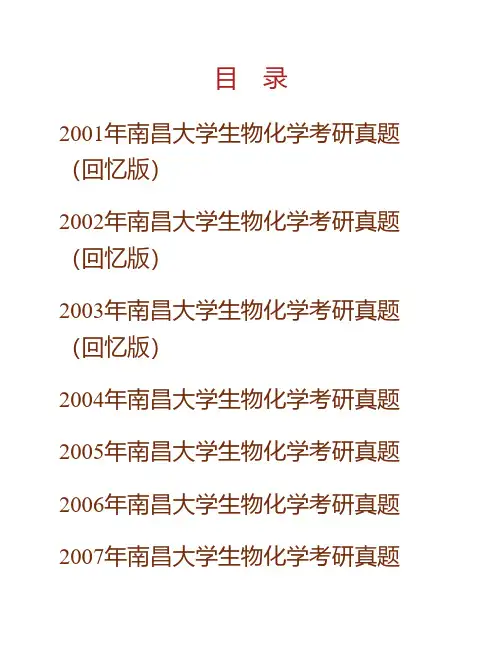 目 录

2001年南昌大学生物化学考研真题(回忆版)

2002年南昌大学生物化学考研真题(回忆版)

2003年南昌大学生物化学考研真题(回忆版)

2004年南昌大学生物化学考研真题

2005年南昌大学生物化学考研真题

2006年南昌大学生物化学考研真题

2007年南昌大学生物化学考研真题